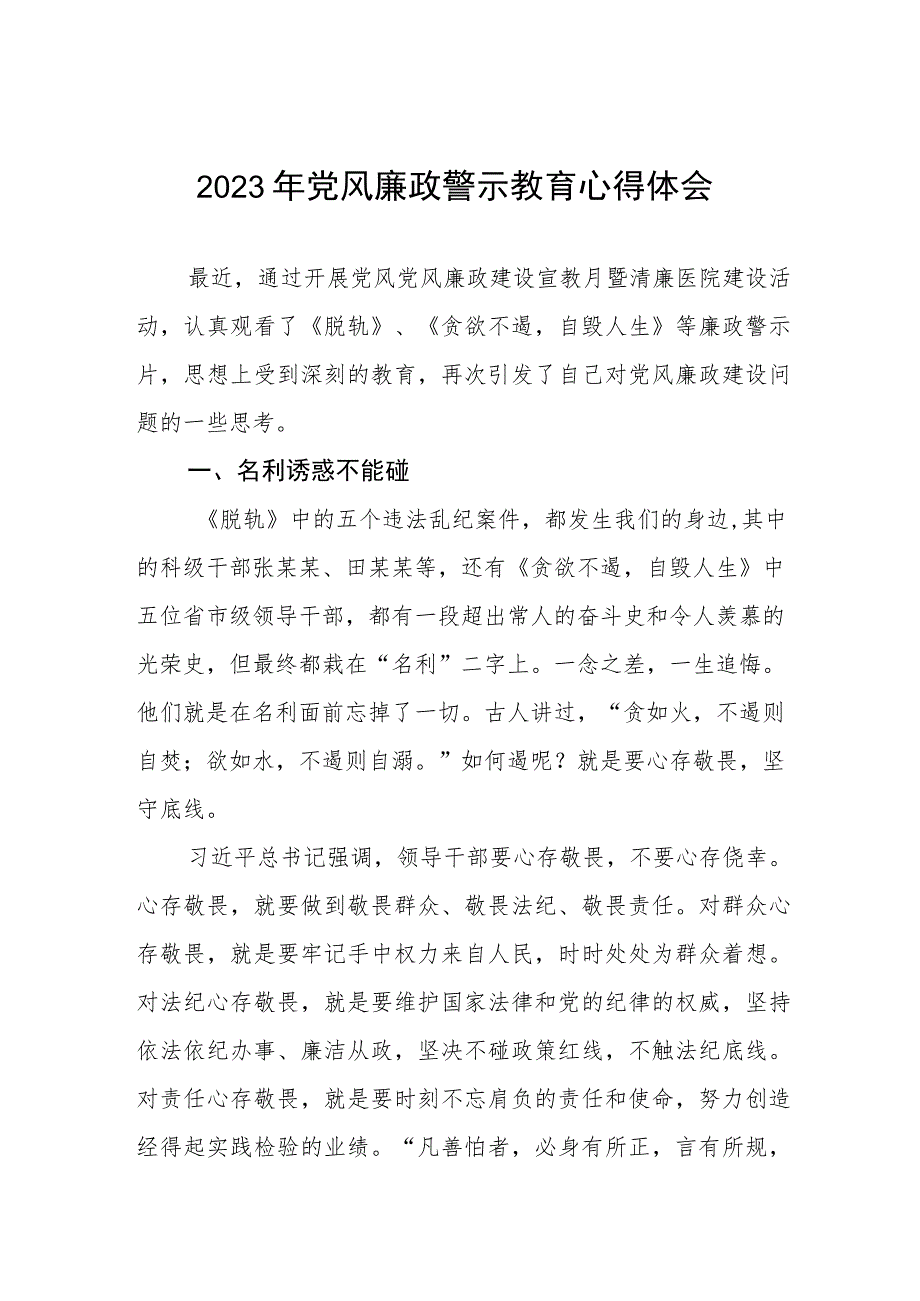 2023年党风廉政警示教育心得体会

最近，通过开展党风党风廉政建设宣教月暨清廉医院建设活动，认真观看了《脱轨》、《贪欲不遏，自毁人生》等廉政警示片，思想上受到深刻的教育，再次引发了自己对党风廉政建设问题的一些思考。

一、名利诱惑不能碰

《脱轨》中的五个违法乱纪案件，都发生我们的身边,其中的科级干部张某某、田某某等，还有《贪欲不遏，自毁人生》中五位省市级领导干部，都有一段超出常人的奋斗史和令人羡慕的光荣史，但最终都栽在“名利”二字上。一念之差，一生追悔。他们就是在名利面前忘掉了一切。古人讲过，“贪如火，不遏则自焚；欲如水，不遏则自溺。”如何遏呢？就是要心存敬畏，坚守底线。

习近平总书记强调，领导干部要心存敬畏，不要心存侥幸。心存敬畏，就要做到敬畏群众、敬畏法纪、敬畏责任。对群众心存敬畏，就是要牢记手中权力来自人民，时时处处为群众着想。对法纪心存敬畏，就是要维护国家法律和党的纪律的权威，坚持依法依纪办事、廉洁从政，坚决不碰政策红线，不触法纪底线。对责任心存敬畏，就是要时刻不忘肩负的责任和使命，努力创造经得起实践检验的业绩。“凡善怕者，必身有所正，言有所规，